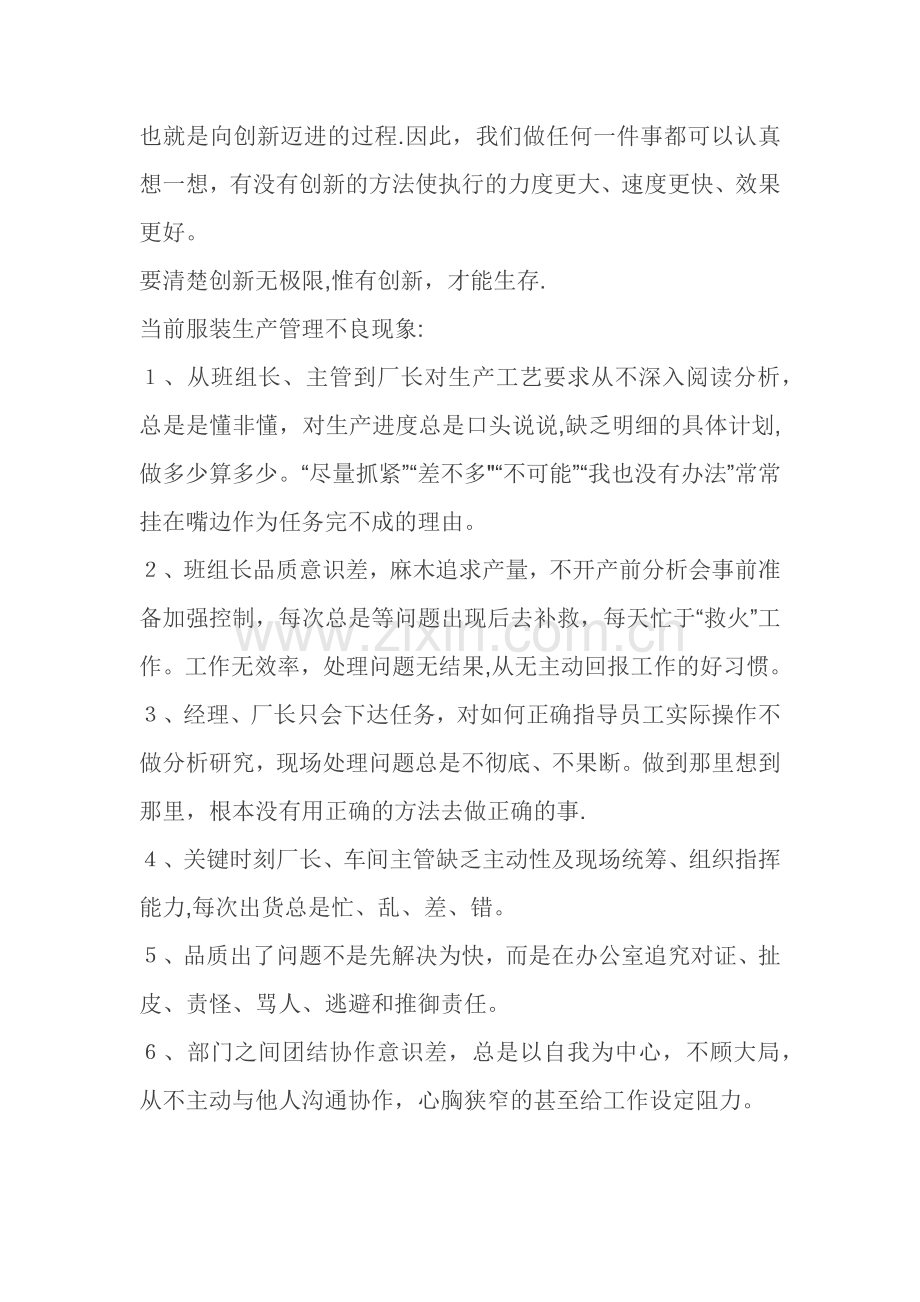 也就是向创新迈进的过程.因此，我们做任何一件事都可以认真想一想，有没有创新的方法使执行的力度更大、速度更快、效果更好。

要清楚创新无极限,惟有创新，才能生存.

当前服装生产管理不良现象:

１、从班组长、主管到厂长对生产工艺要求从不深入阅读分析，总是是懂非懂，对生产进度总是口头说说,缺乏明细的具体计划,做多少算多少。“尽量抓紧”“差不多”“不可能”“我也没有办法”常常挂在嘴边作为任务完不成的理由。

２、班组长品质意识差，麻木追求产量，不开产前分析会事前准备加强控制，每次总是等问题出现后去补救，每天忙于“救火”工作。工作无效率，处理问题无结果,从无主动回报工作的好习惯。

３、经理、厂长只会下达任务，对如何正确指导员工实际操作不做分析研究，现场处理问题总是不彻底、不果断。做到那里想到那里，根本没有用正确的方法去做正确的事.

４、关键时刻厂长、车间主管缺乏主动性及现场统筹、组织指挥能力,每次出货总是忙、乱、差、错。

５、品质出了问题不是先解决为快，而是在办公室追究对证、扯皮、责怪、骂人、逃避和推御责任。

６、部门之间团结协作意识差，总是以自我为中心，不顾大局，从不主动与他人沟通协作，心胸狭窄的甚至给工作设定阻力。

www.zixin.com.cn